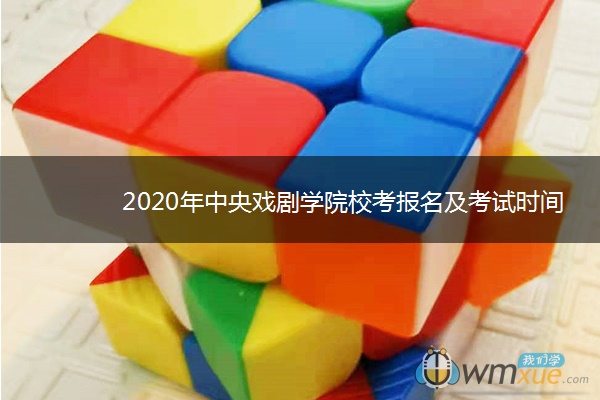 2020年中央戏剧学院校考报名及考试时间

我们学
wmxue.com